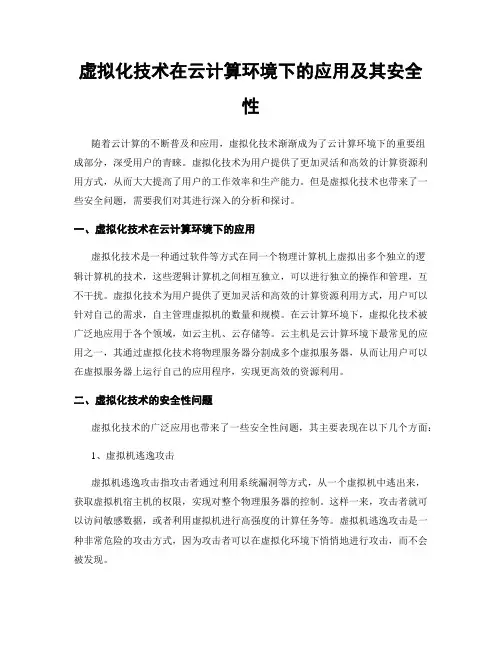 虚拟化技术在云计算环境下的应用及其安全性

随着云计算的不断普及和应用，虚拟化技术渐渐成为了云计算环境下的重要组成部分，深受用户的青睐。虚拟化技术为用户提供了更加灵活和高效的计算资源利用方式，从而大大提高了用户的工作效率和生产能力。但是虚拟化技术也带来了一些安全问题，需要我们对其进行深入的分析和探讨。

一、虚拟化技术在云计算环境下的应用

虚拟化技术是一种通过软件等方式在同一个物理计算机上虚拟出多个独立的逻辑计算机的技术，这些逻辑计算机之间相互独立，可以进行独立的操作和管理，互不干扰。虚拟化技术为用户提供了更加灵活和高效的计算资源利用方式，用户可以针对自己的需求，自主管理虚拟机的数量和规模。在云计算环境下，虚拟化技术被广泛地应用于各个领域，如云主机、云存储等。云主机是云计算环境下最常见的应用之一，其通过虚拟化技术将物理服务器分割成多个虚拟服务器，从而让用户可以在虚拟服务器上运行自己的应用程序，实现更高效的资源利用。

二、虚拟化技术的安全性问题

虚拟化技术的广泛应用也带来了一些安全性问题，其主要表现在以下几个方面：

1、虚拟机逃逸攻击

虚拟机逃逸攻击指攻击者通过利用系统漏洞等方式，从一个虚拟机中逃出来，获取虚拟机宿主机的权限，实现对整个物理服务器的控制。这样一来，攻击者就可以访问敏感数据，或者利用虚拟机进行高强度的计算任务等。虚拟机逃逸攻击是一种非常危险的攻击方式，因为攻击者可以在虚拟化环境下悄悄地进行攻击，而不会被发现。